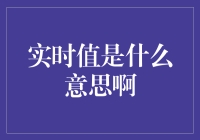 实时值是什么意思啊